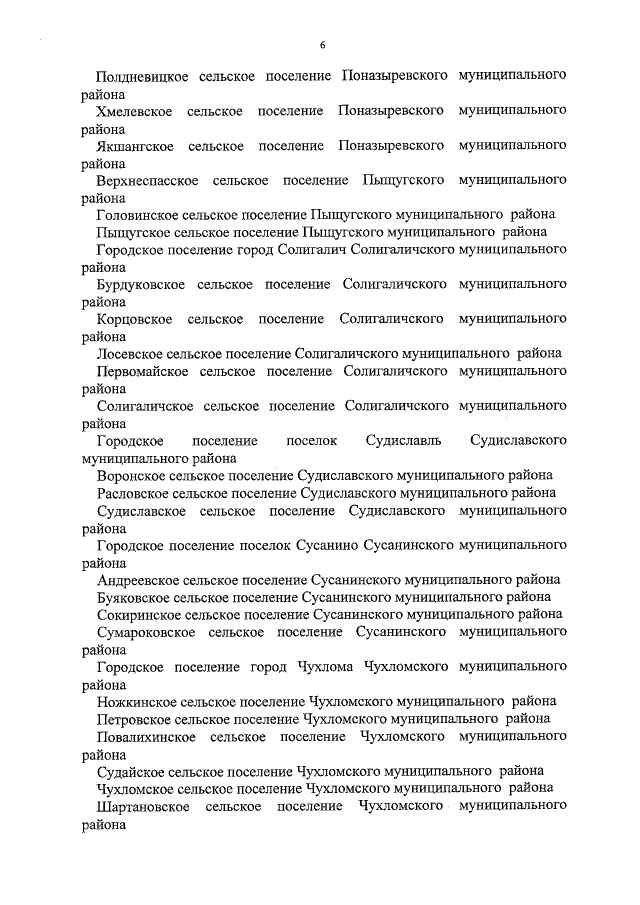 6

Полдневицкое сельское поселение Поназыревского муниципального района

Хмелевское сельское поселение Поназыревского муниципального района

Якшангское сельское поселение Поназыревского муниципального района

Верхнеспасское сельское поселение Пыщугского муниципального района

Головинское сельское поселение Пыщугского муниципального района

Пыщугское сельское поселение Пыщугского муниципального района

Городское поселение город Солигалич Солигаличского муниципального района

Бурдуковское сельское поселение Солигаличского муниципального района

Корцовское сельское поселение Солигаличского муниципального района

Лосевское сельское поселение Солигаличского муниципального района

Первомайское сельское поселение Солигаличского муниципального района

Солигаличское сельское поселение Солигаличского муниципального района

Городское поселение поселок Судиславль Судиславского муниципального района

Воронское сельское поселение Судиславского муниципального района

Расловское сельское поселение Судиславского муниципального района

Судиславское сельское поселение Судиславского муниципального района

Городское поселение поселок Сусанино Сусанинского муниципального района

Андреевское сельское поселение Сусанинского муниципального района

Буяковское сельское поселение Сусанинского муниципального района

Сокиринское сельское поселение Сусанинского муниципального района

Сумароковское сельское поселение Сусанинского муниципального района

Городское поселение город Чухлома Чухломского муниципального района

Ножкинское сельское поселение Чухломского муниципального района

Петровское сельское поселение Чухломского муниципального района

Повалихинское сельское поселение Чухломского муниципального района

Судайское сельское поселение Чухломского муниципального района

Чухломское сельское поселение Чухломского муниципального района

Шартановское сельское поселение Чухломского муниципального района